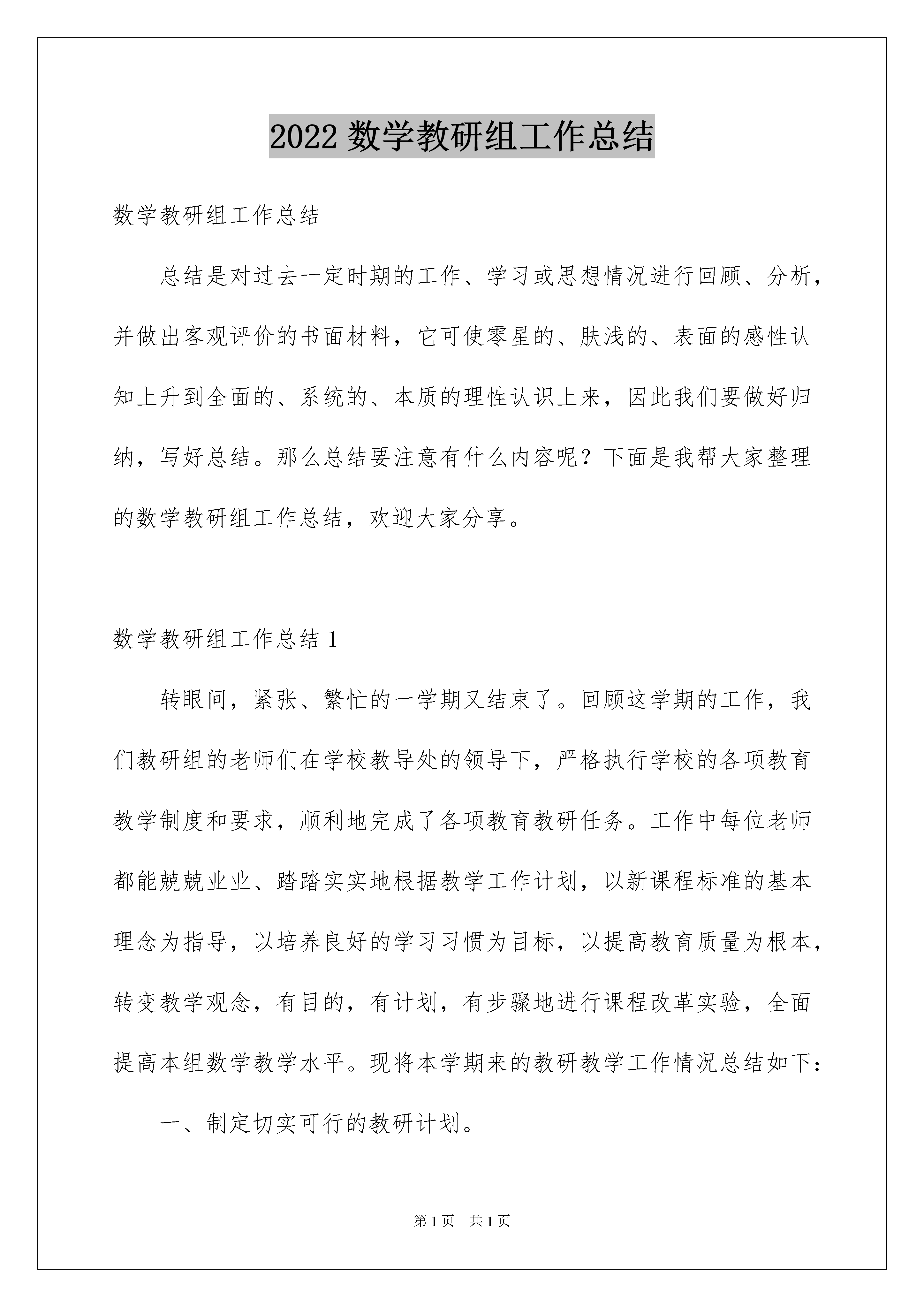 2022 数学教研组工作总结

数学教研组工作总结

总结是对过去一定时期的工作、学习或思想情况进行回顾、分析，并做出客观评价的书面材料，它可使零星的、肤浅的、表面的感性认知上升到全面的、系统的、本质的理性认识上来，因此我们要做好归纳，写好总结。那么总结要注意有什么内容呢？下面是我帮大家整理的数学教研组工作总结，欢迎大家分享。

数学教研组工作总结 1

转眼间，紧张、繁忙的一学期又结束了。回顾这学期的工作，我们教研组的老师们在学校教导处的领导下，严格执行学校的各项教育教学制度和要求，顺利地完成了各项教育教研任务。工作中每位老师都能兢兢业业、踏踏实实地根据教学工作计划，以新课程标准的基本理念为指导，以培养良好的学习习惯为目标，以提高教育质量为根本，转变教学观念，有目的，有计划，有步骤地进行课程改革实验，全面提高本组数学教学水平。现将本学期来的教研教学工作情况总结如下：

一、制定切实可行的教研计划。

第 1 页　共 1 页